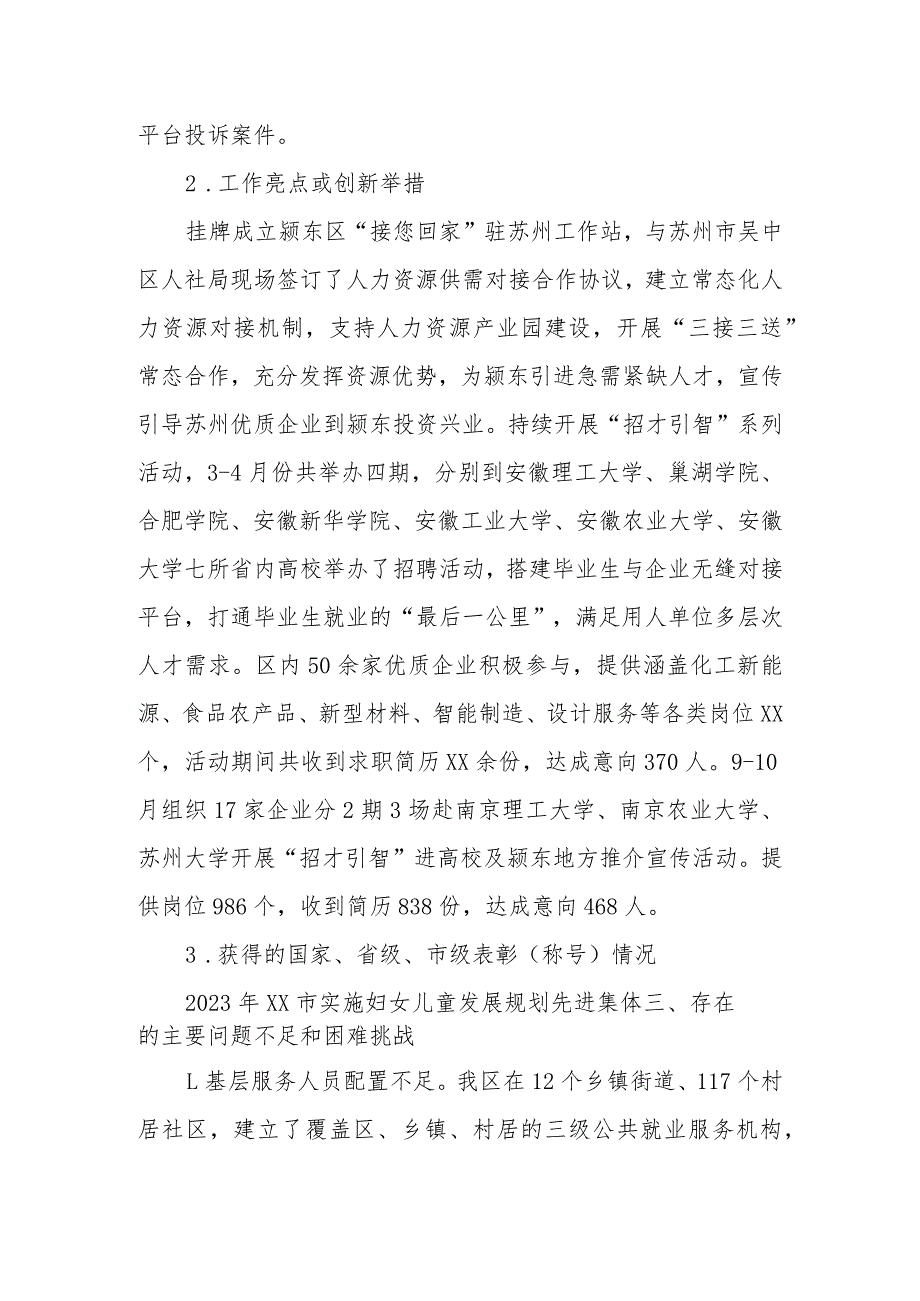 平台投诉案件。

2．工作亮点或创新举措

挂牌成立颍东区“接您回家”驻苏州工作站，与苏州市吴中区人社局现场签订了人力资源供需对接合作协议，建立常态化人力资源对接机制，支持人力资源产业园建设，开展“三接三送”常态合作，充分发挥资源优势，为颍东引进急需紧缺人才，宣传引导苏州优质企业到颍东投资兴业。持续开展“招才引智”系列活动，3-4月份共举办四期，分别到安徽理工大学、巢湖学院、合肥学院、安徽新华学院、安徽工业大学、安徽农业大学、安徽大学七所省内高校举办了招聘活动，搭建毕业生与企业无缝对接平台，打通毕业生就业的“最后一公里”，满足用人单位多层次人才需求。区内50余家优质企业积极参与，提供涵盖化工新能源、食品农产品、新型材料、智能制造、设计服务等各类岗位XX个，活动期间共收到求职简历XX余份，达成意向370人。9-10月组织17家企业分2期3场赴南京理工大学、南京农业大学、苏州大学开展“招才引智”进高校及颍东地方推介宣传活动。提供岗位986个，收到简历838份，达成意向468人。

3．获得的国家、省级、市级表彰（称号）情况

2023年XX市实施妇女儿童发展规划先进集体三、存在的主要问题不足和困难挑战

L基层服务人员配置不足。我区在12个乡镇街道、117个村居社区，建立了覆盖区、乡镇、村居的三级公共就业服务机构，